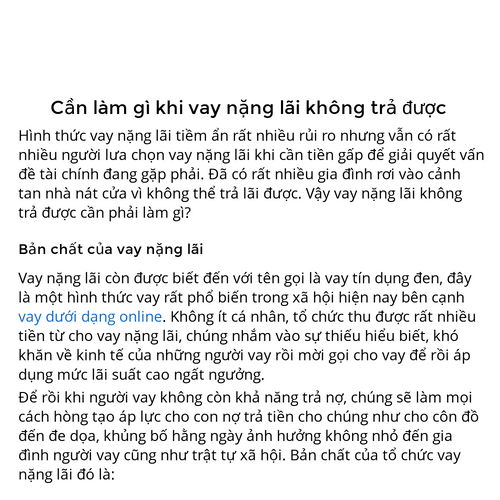 Cần làm gì khi vay nặng lãi không trả được

Hình thức vay nặng lãi tiềm ẩn rất nhiều rủi ro nhưng vẫn có rất nhiều người lưa chọn vay nặng lãi khi cần tiền gấp để giải quyết vấn đề tài chính đang gặp phải. Đã có rất nhiều gia đình rơi vào cảnh tan nhà nát cửa vì không thể trả lãi được. Vậy vay nặng lãi không trả được cần phải làm gì?

Bản chất của vay nặng lãi

Vay nặng lãi còn được biết đến với tên gọi là vay tín dụng đen, đây là một hình thức vay rất phổ biến trong xã hội hiện nay bên cạnh vay dưới dạng online. Không ít cá nhân, tổ chức thu được rất nhiều tiền từ cho vay nặng lãi, chúng nhắm vào sự thiếu hiểu biết, khó khăn về kinh tế của những người vay rồi mời gọi cho vay để rồi áp dụng mức lãi suất cao ngất ngưởng.

Để rồi khi người vay không còn khả năng trả nợ, chúng sẽ làm mọi cách hòng tạo áp lực cho con nợ trả tiền cho chúng như cho côn đồ đến đe dọa, khủng bố hằng ngày ảnh hưởng không nhỏ đến gia đình người vay cũng như trật tự xã hội. Bản chất của tổ chức vay nặng lãi đó là: